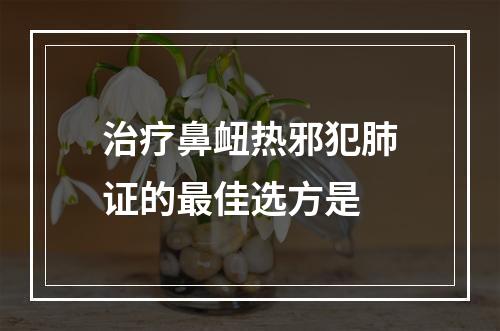 治疗鼻衄热邪犯肺证的最佳选方是